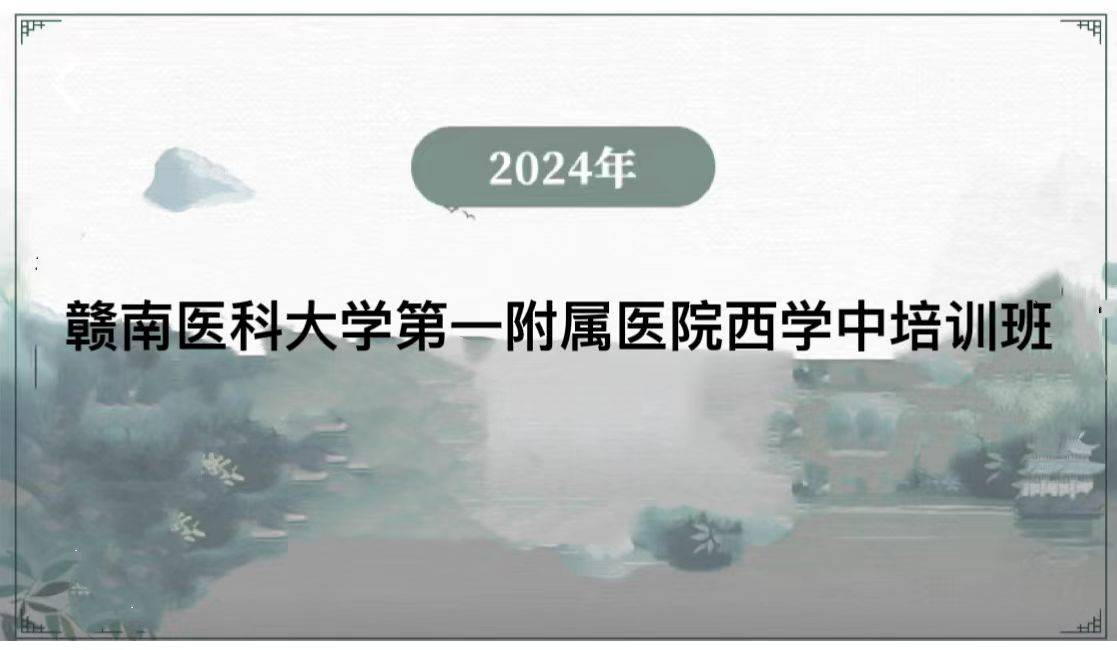 2024年

赣南医科大学第一附属医院西学中培训班